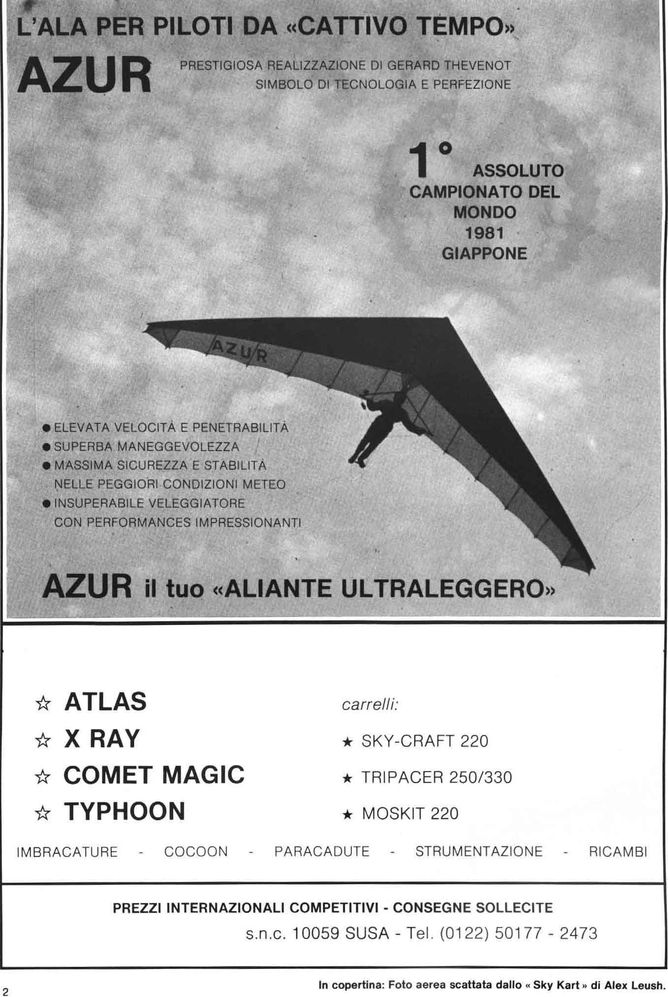 L'ALA PER PILOTI DA «CATTIVO TEMPO»

AZUR

PRESTIGIOSA REALIZZAZIONE DI GERARD THEVENOT
SIMBOLO DI TECNOLOGIA E PERFEZIONE

1° ASSOLUTO CAMPIONATO DEL MONDO 1981 GIAPPONE

AZUR

● ELEVATA VELOCITÀ E PENETRABILITÀ
● SUPERBA MANEGGEVOLEZZA
● MASSIMA SICUREZZA E STABILITÀ NELLE PEGGIORI CONDIZIONI METEO
● INSUPERABILE VELEGGIATORE CON PERFORMANCES IMPRESSIONANTI

AZUR il tuo «ALIANTE ULTRALEGGERO»

☆ ATLAS
☆ X RAY
☆ COMET MAGIC
☆ TYPHOON

carrelli:
★ SKY-CRAFT 220
★ TRIPACER 250/330
★ MOSKIT 220

IMBRACATURE - COCOON - PARACADUTE - STRUMENTAZIONE - RICAMBI

PREZZI INTERNAZIONALI COMPETITIVI - CONSEGNE SOLLECITE
s.n.c. 10059 SUSA - Tel. (0122) 50177 - 2473

2

In copertina: Foto aerea scattata dallo « Sky Kart » di Alex Leush.